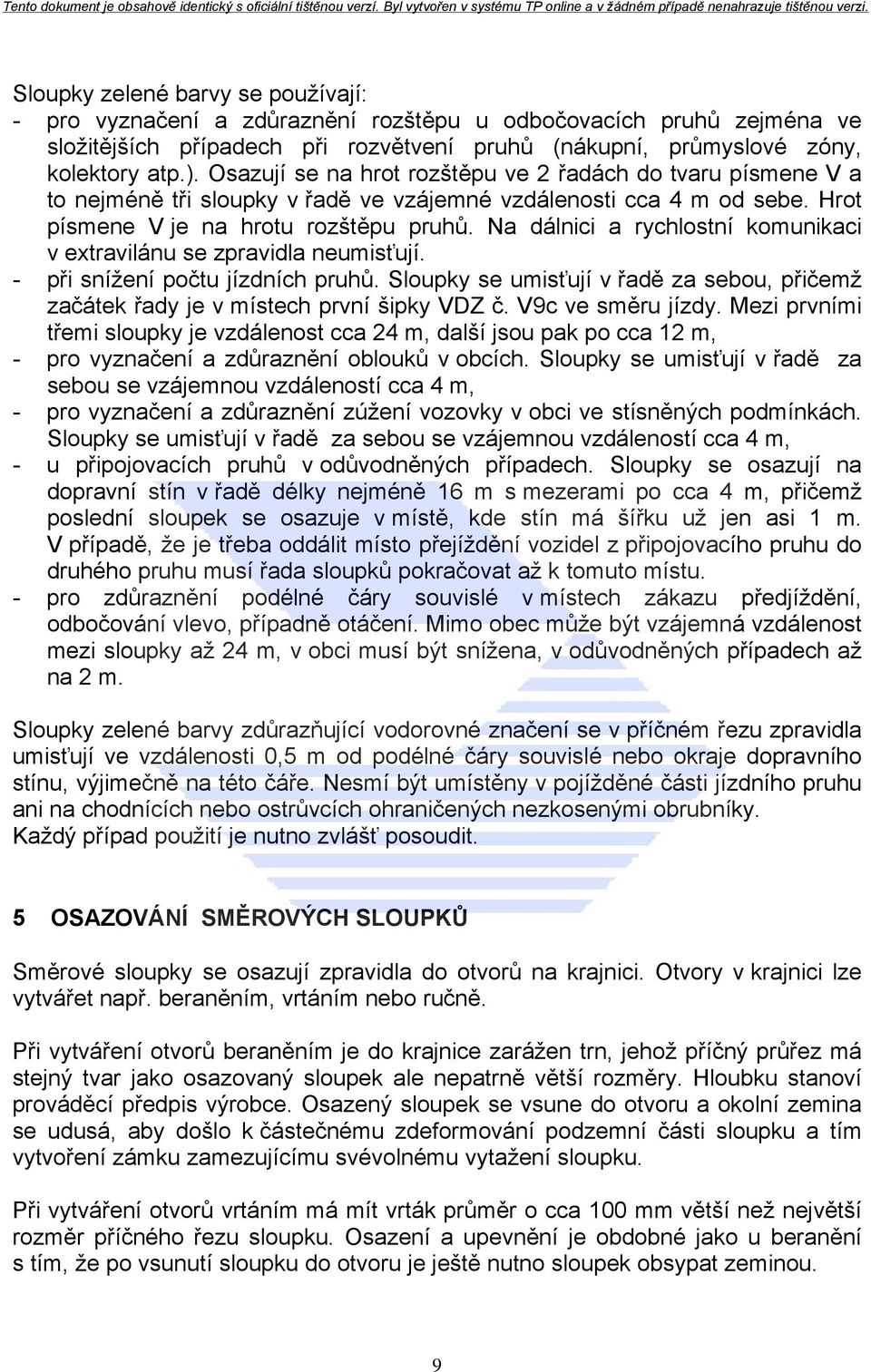 Tento dokument je obsahově identický s oficiální tištěnou verzí. Byl vytvořen v systému TP online a v žádném případě nenahrazuje tištěnou verzi.

Sloupky zelené barvy se používají:
- pro vyznačení a zdůraznění rozštěpu u odbočovacích pruhů zejména ve složitějších případech při rozvětvení pruhů (nákupní, průmyslové zóny, kolektory atp.). Osazují se na hrot rozštěpu ve 2 řadách do tvaru písmene V a to nejméně tři sloupky v řadě ve vzájemné vzdálenosti cca 4 m od sebe. Hrot písmene V je na hrotu rozštěpu pruhů. Na dálnici a rychlostní komunikaci v extravilánu se zpravidla neumisťují.
- při snížení počtu jízdních pruhů. Sloupky se umisťují v řadě za sebou, přičemž začátek řady je v místech první šipky VDZ č. V9c ve směru jízdy. Mezi prvními třemi sloupky je vzdálenost cca 24 m, další jsou pak po cca 12 m,
- pro vyznačení a zdůraznění oblouků v obcích. Sloupky se umisťují v řadě za sebou se vzájemnou vzdáleností cca 4 m,
- pro vyznačení a zdůraznění zúžení vozovky v obci ve stísněných podmínkách. Sloupky se umisťují v řadě za sebou se vzájemnou vzdáleností cca 4 m,
- u připojovacích pruhů v odůvodněných případech. Sloupky se osazují na dopravní stín v řadě délky nejméně 16 m s mezerami po cca 4 m, přičemž poslední sloupek se osazuje v místě, kde stín má šířku už jen asi 1 m. V případě, že je třeba oddálit místo přejíždění vozidel z připojovacího pruhu do druhého pruhu musí řada sloupků pokračovat až k tomuto místu.
- pro zdůraznění podélné čáry souvislé v místech zákazu předjíždění, odbočování vlevo, případně otáčení. Mimo obec může být vzájemná vzdálenost mezi sloupky až 24 m, v obci musí být snížena, v odůvodněných případech až na 2 m.

Sloupky zelené barvy zdůrazňující vodorovné značení se v příčném řezu zpravidla umisťují ve vzdálenosti 0,5 m od podélné čáry souvislé nebo okraje dopravního stínu, výjimečně na této čáře. Nesmí být umístěny v pojížděné části jízdního pruhu ani na chodnících nebo ostrůvcích ohraničených nezkosenými obrubníky.
Každý případ použití je nutno zvlášť posoudit.

5 OSAZOVÁNÍ SMĚROVÝCH SLOUPKŮ

Směrové sloupky se osazují zpravidla do otvorů na krajnici. Otvory v krajnici lze vytvářet např. beraněním, vrtáním nebo ručně.

Při vytváření otvorů beraněním je do krajnice zarážen trn, jehož příčný průřez má stejný tvar jako osazovaný sloupek ale nepatrně větší rozměry. Hloubku stanoví prováděcí předpis výrobce. Osazený sloupek se vsune do otvoru a okolní zemina se udusá, aby došlo k částečnému zdeformování podzemní části sloupku a tím vytvoření zámku zamezujícímu svévolnému vytažení sloupku.

Při vytváření otvorů vrtáním má mít vrták průměr o cca 100 mm větší než největší rozměr příčného řezu sloupku. Osazení a upevnění je obdobné jako u beranění s tím, že po vsunutí sloupku do otvoru je ještě nutno sloupek obsypat zeminou.

9